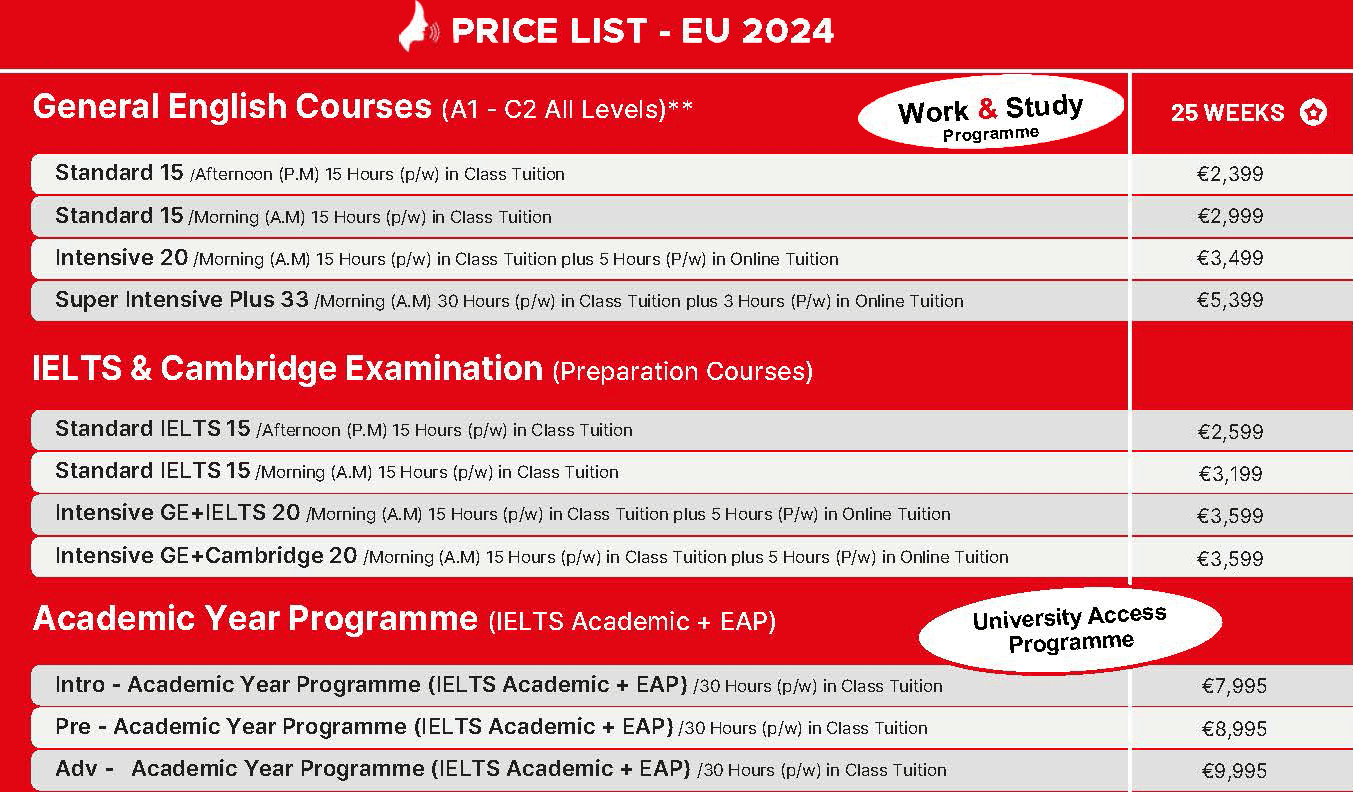 PRICE LIST - EU 2024

General English Courses (A1 - C2 All Levels)**

Work & Study Programme

25 WEEKS

| | |
|---|---|
| Standard 15 /Afternoon (P.M) 15 Hours (p/w) in Class Tuition | €2,399 |
| Standard 15 /Morning (A.M) 15 Hours (p/w) in Class Tuition | €2,999 |
| Intensive 20 /Morning (A.M) 15 Hours (p/w) in Class Tuition plus 5 Hours (P/w) in Online Tuition | €3,499 |
| Super Intensive Plus 33 /Morning (A.M) 30 Hours (p/w) in Class Tuition plus 3 Hours (P/w) in Online Tuition | €5,399 |

IELTS & Cambridge Examination (Preparation Courses)

| | |
|---|---|
| Standard IELTS 15 /Afternoon (P.M) 15 Hours (p/w) in Class Tuition | €2,599 |
| Standard IELTS 15 /Morning (A.M) 15 Hours (p/w) in Class Tuition | €3,199 |
| Intensive GE+IELTS 20 /Morning (A.M) 15 Hours (p/w) in Class Tuition plus 5 Hours (P/w) in Online Tuition | €3,599 |
| Intensive GE+Cambridge 20 /Morning (A.M) 15 Hours (p/w) in Class Tuition plus 5 Hours (P/w) in Online Tuition | €3,599 |

Academic Year Programme (IELTS Academic + EAP)

University Access Programme

| | |
|---|---|
| Intro - Academic Year Programme (IELTS Academic + EAP) /30 Hours (p/w) in Class Tuition | €7,995 |
| Pre - Academic Year Programme (IELTS Academic + EAP) /30 Hours (p/w) in Class Tuition | €8,995 |
| Adv - Academic Year Programme (IELTS Academic + EAP) /30 Hours (p/w) in Class Tuition | €9,995 |